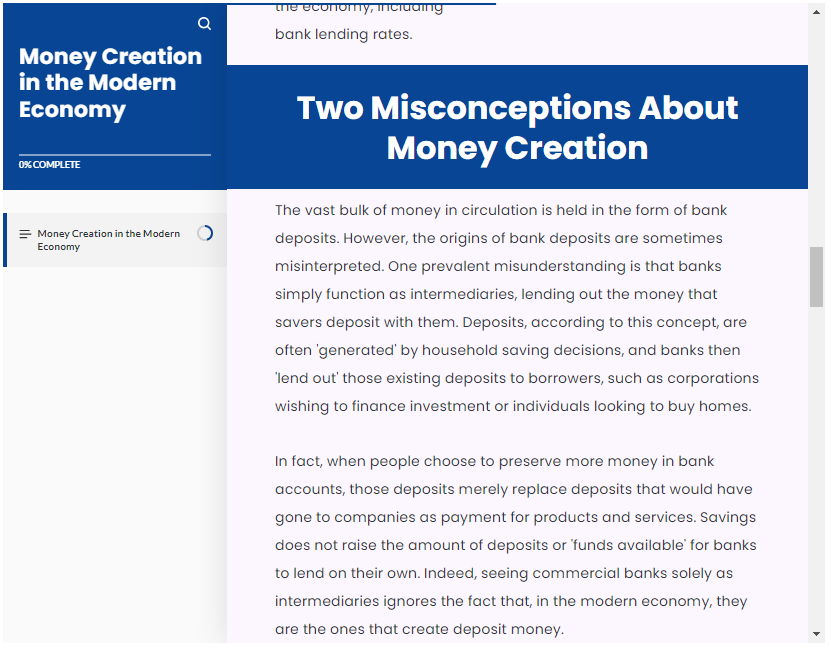 Money Creation in the Modern Economy

0% COMPLETE

Money Creation in the Modern Economy

the economy, including bank lending rates.

Two Misconceptions About Money Creation

The vast bulk of money in circulation is held in the form of bank deposits. However, the origins of bank deposits are sometimes misinterpreted. One prevalent misunderstanding is that banks simply function as intermediaries, lending out the money that savers deposit with them. Deposits, according to this concept, are often 'generated' by household saving decisions, and banks then 'lend out' those existing deposits to borrowers, such as corporations wishing to finance investment or individuals looking to buy homes.

In fact, when people choose to preserve more money in bank accounts, those deposits merely replace deposits that would have gone to companies as payment for products and services. Savings does not raise the amount of deposits or 'funds available' for banks to lend on their own. Indeed, seeing commercial banks solely as intermediaries ignores the fact that, in the modern economy, they are the ones that create deposit money.